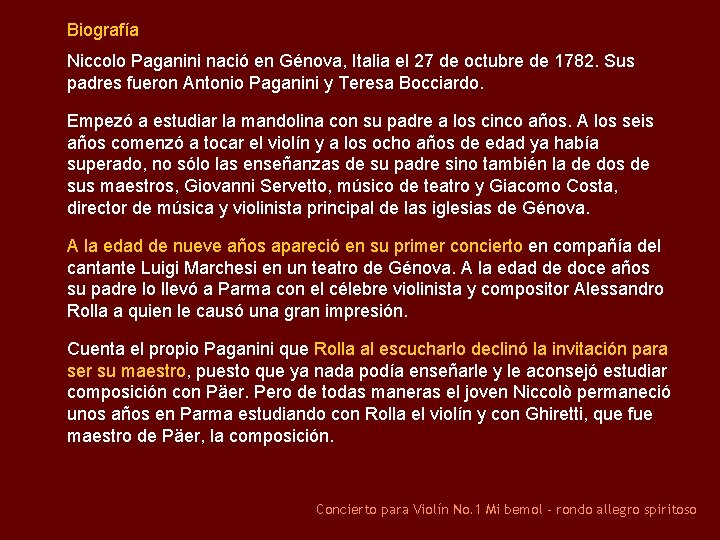 Biografía

Niccolo Paganini nació en Génova, Italia el 27 de octubre de 1782. Sus padres fueron Antonio Paganini y Teresa Bocciardo.

Empezó a estudiar la mandolina con su padre a los cinco años. A los seis años comenzó a tocar el violín y a los ocho años de edad ya había superado, no sólo las enseñanzas de su padre sino también la de dos de sus maestros, Giovanni Servetto, músico de teatro y Giacomo Costa, director de música y violinista principal de las iglesias de Génova.

A la edad de nueve años apareció en su primer concierto en compañía del cantante Luigi Marchesi en un teatro de Génova. A la edad de doce años su padre lo llevó a Parma con el célebre violinista y compositor Alessandro Rolla a quien le causó una gran impresión.

Cuenta el propio Paganini que Rolla al escucharlo declinó la invitación para ser su maestro, puesto que ya nada podía enseñarle y le aconsejó estudiar composición con Päer. Pero de todas maneras el joven Niccolò permaneció unos años en Parma estudiando con Rolla el violín y con Ghiretti, que fue maestro de Päer, la composición.

Concierto para Violín No.1 Mi bemol - rondo allegro spiritoso